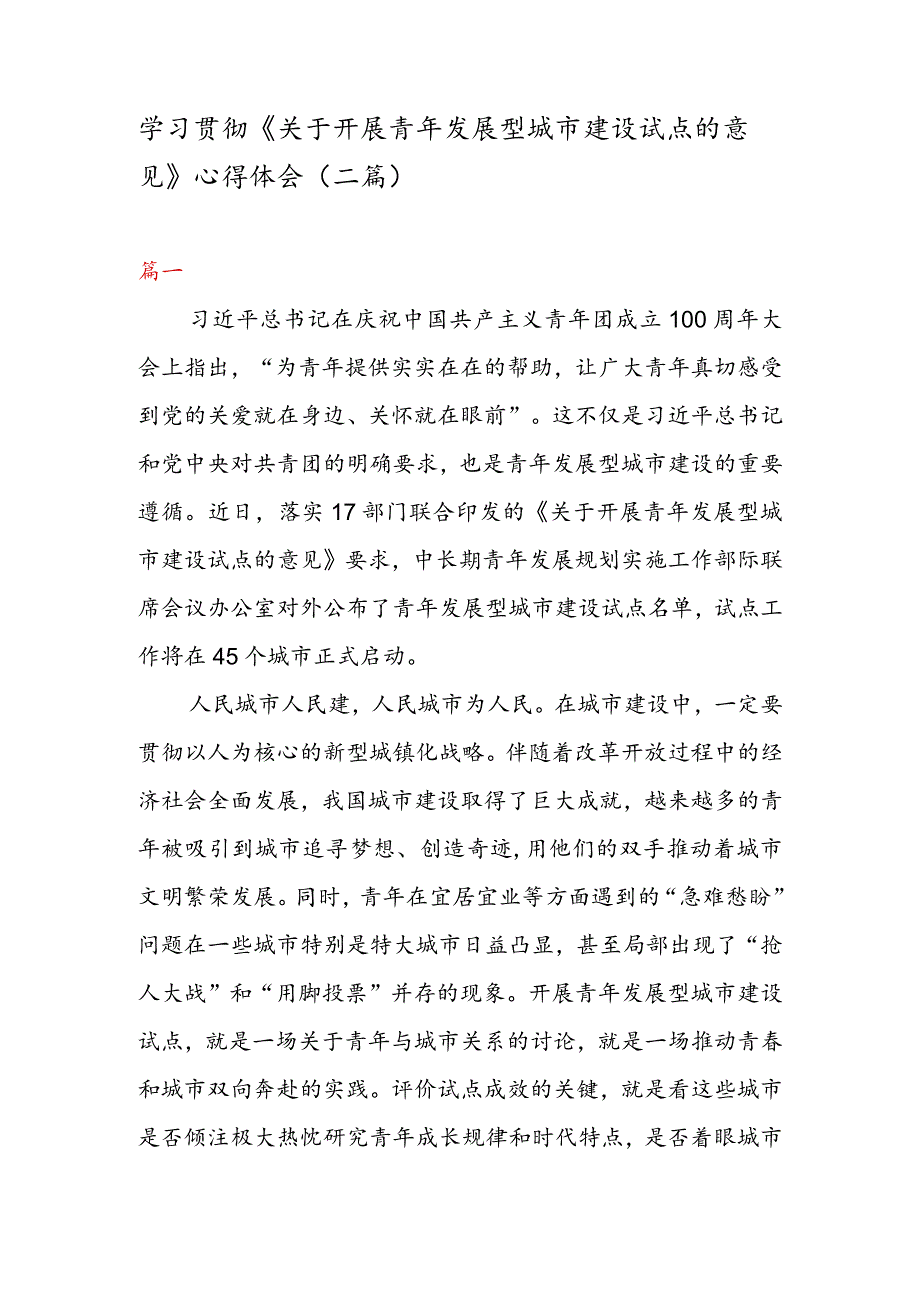 学习贯彻《关于开展青年发展型城市建设试点的意见》心得体会（二篇）

篇一

习近平总书记在庆祝中国共产主义青年团成立100周年大会上指出，“为青年提供实实在在的帮助，让广大青年真切感受到党的关爱就在身边、关怀就在眼前”。这不仅是习近平总书记和党中央对共青团的明确要求，也是青年发展型城市建设的重要遵循。近日，落实17部门联合印发的《关于开展青年发展型城市建设试点的意见》要求，中长期青年发展规划实施工作部际联席会议办公室对外公布了青年发展型城市建设试点名单，试点工作将在45个城市正式启动。

人民城市人民建，人民城市为人民。在城市建设中，一定要贯彻以人为核心的新型城镇化战略。伴随着改革开放过程中的经济社会全面发展，我国城市建设取得了巨大成就，越来越多的青年被吸引到城市追寻梦想、创造奇迹，用他们的双手推动着城市文明繁荣发展。同时，青年在宜居宜业等方面遇到的“急难愁盼”问题在一些城市特别是特大城市日益凸显，甚至局部出现了“抢人大战”和“用脚投票”并存的现象。开展青年发展型城市建设试点，就是一场关于青年与城市关系的讨论，就是一场推动青春和城市双向奔赴的实践。评价试点成效的关键，就是看这些城市是否倾注极大热忱研究青年成长规律和时代特点，是否着眼城市